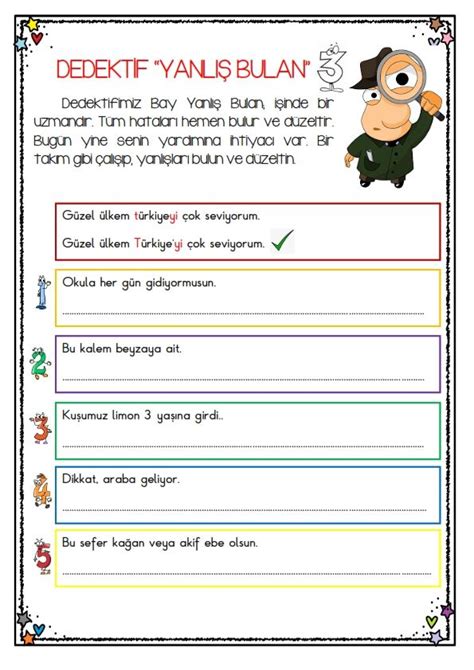 DEDEKTİF "YANLIŞ BULAN" 3

Dedektifimiz Bay Yanlış Bulan, işinde bir uzmandır. Tüm hataları hemen bulur ve düzeltir. Bugün yine senin yardımına ihtiyacı var. Bir takım gibi çalışıp, yanlışları bulun ve düzeltin.

Güzel ülkem türkiyeyi çok seviyorum.

Güzel ülkem Türkiye'yi çok seviyorum.

1 Okula her gün gidiyormusun.

2 Bu kalem beyzaya ait.

3 Kuşumuz limon 3 yaşına girdi..

4 Dikkat, araba geliyor.

5 Bu sefer kağan veya akif ebe olsun.